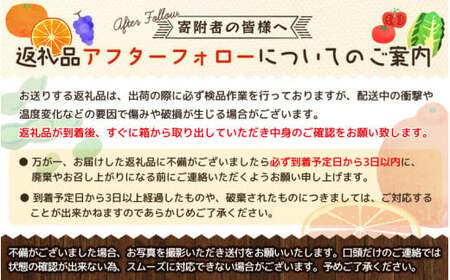 After Follow
寄附者の皆様へ

返礼品アフターフォローについてのご案内

お送りする返礼品は、出荷の際に必ず検品作業を行っておりますが、配送中の衝撃や温度変化などの要因で傷みや破損が生じる場合がございます。
返礼品が到着後、すぐに箱から取り出していただき中身のご確認をお願い致します。

● 万が一、お届けした返礼品に不備がございましたら必ず到着予定日から3日以内に、廃棄やお召し上がりになる前にご連絡いただくようお願い申し上げます。

● 到着予定日から3日以上経過したものや、破棄されたものにつきましては、ご対応することが出来かねますのであらかじめご了承ください。

不備がございました場合、お写真を撮影いただき送付をお願いいたします。口頭だけのご連絡では状態の確認が出来ない為、スムーズに対応できない場合がございます。予めご了承ください。